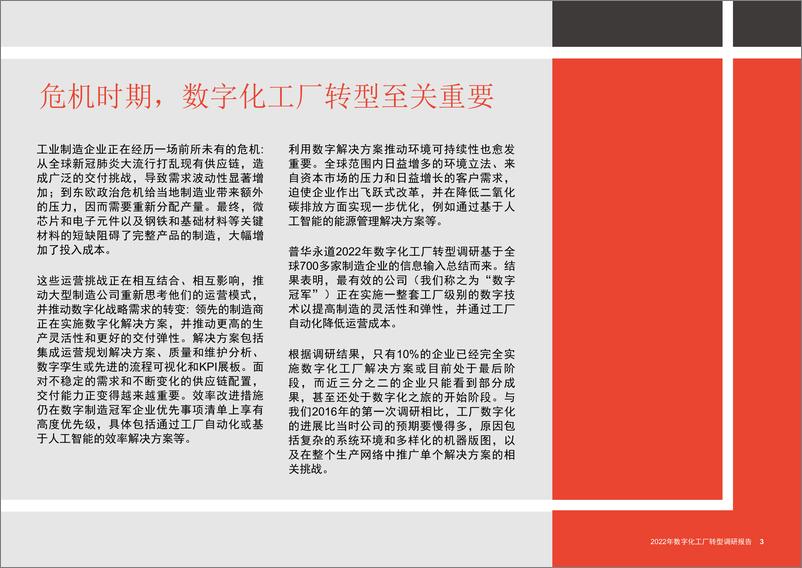 危机时期，数字化工厂转型至关重要

工业制造企业正在经历一场前所未有的危机：从全球新冠肺炎大流行打乱现有供应链，造成广泛的交付挑战，导致需求波动性显著增加；到东欧政治危机给当地制造业带来额外的压力，因而需要重新分配产量。最终，微芯片和电子元件以及钢铁和基础材料等关键材料的短缺阻碍了完整产品的制造，大幅增加了投入成本。

这些运营挑战正在相互结合、相互影响，推动大型制造公司重新思考他们的运营模式，并推动数字化战略需求的转变：领先的制造商正在实施数字化解决方案，并推动更高的生产灵活性和更好的交付弹性。解决方案包括集成运营规划解决方案、质量和维护分析、数字孪生或先进的流程可视化和KPI展板。面对不稳定的需求和不断变化的供应链配置，交付能力正变得越来越重要。效率改进措施仍在数字制造冠军企业优先事项清单上享有高度优先级，具体包括通过工厂自动化或基于人工智能的效率解决方案等。

利用数字解决方案推动环境可持续性也愈发重要。全球范围内日益增多的环境立法、来自资本市场的压力和日益增长的客户需求，迫使企业作出飞跃式改革，并在降低二氧化碳排放方面实现一步优化，例如通过基于人工智能的能源管理解决方案等。

普华永道2022年数字化工厂转型调研基于全球700多家制造企业的信息输入总结而来。结果表明，最有效的公司（我们称之为“数字冠军”）正在实施一整套工厂级别的数字技术以提高制造的灵活性和弹性，并通过工厂自动化降低运营成本。

根据调研结果，只有10%的企业已经完全实施数字化工厂解决方案或目前处于最后阶段，而近三分之二的企业只能看到部分成果，甚至还处于数字化之旅的开始阶段。与我们2016年的第一次调研相比，工厂数字化的进展比当时公司的预期要慢得多，原因包括复杂的系统环境和多样化的机器版图，以及在整个生产网络中推广单个解决方案的相关挑战。

2022年数字化工厂转型调研报告 3